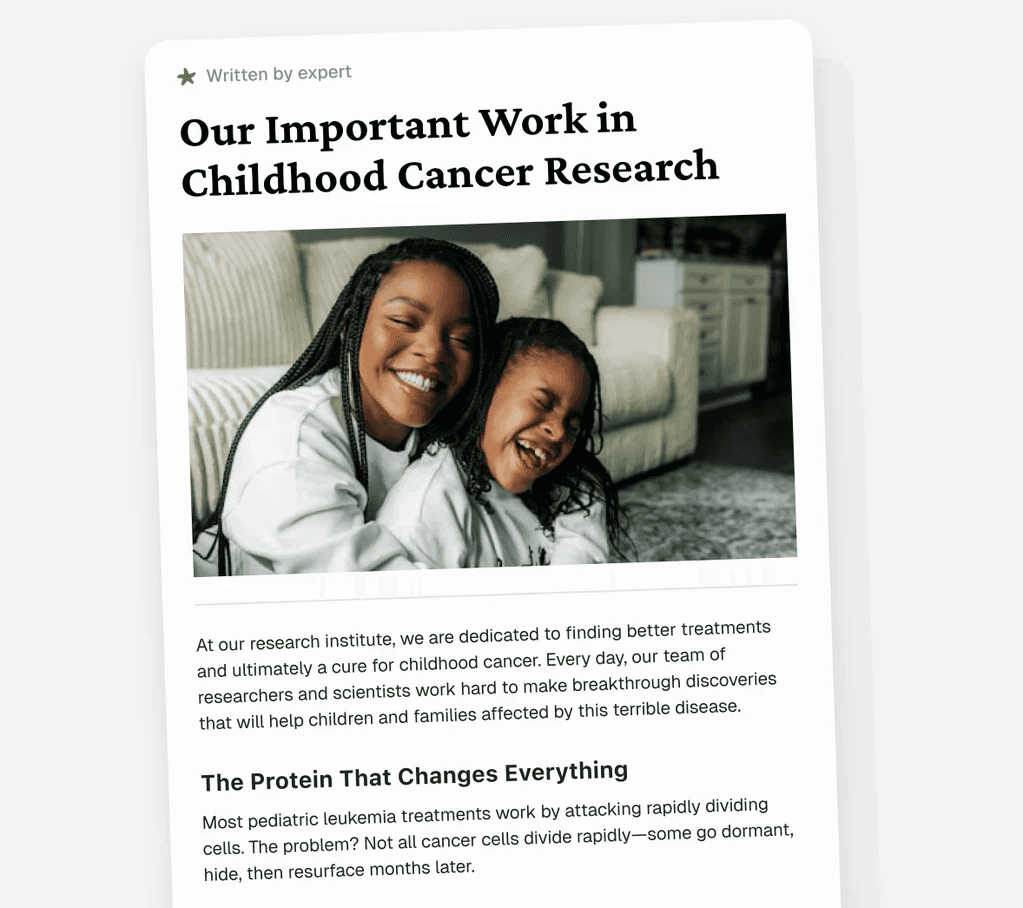 Written by expert

Our Important Work in Childhood Cancer Research

At our research institute, we are dedicated to finding better treatments and ultimately a cure for childhood cancer. Every day, our team of researchers and scientists work hard to make breakthrough discoveries that will help children and families affected by this terrible disease.

The Protein That Changes Everything

Most pediatric leukemia treatments work by attacking rapidly dividing cells. The problem? Not all cancer cells divide rapidly—some go dormant, hide, then resurface months later.